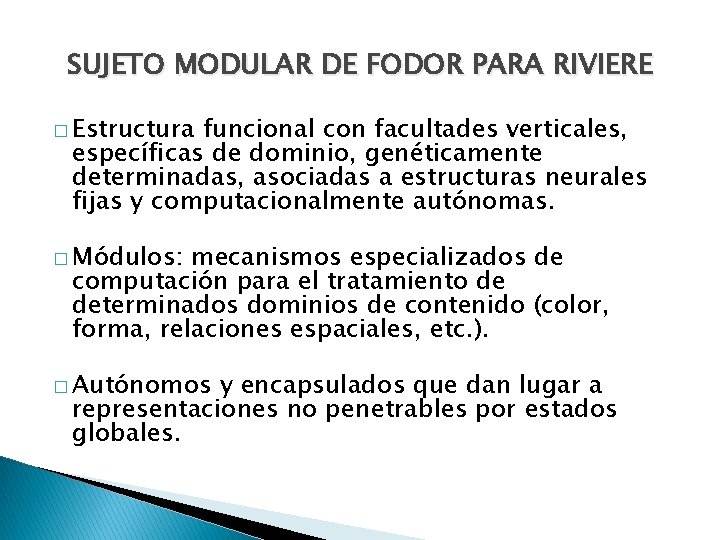 SUJETO MODULAR DE FODOR PARA RIVIERE

□ Estructura funcional con facultades verticales, específicas de dominio, genéticamente determinadas, asociadas a estructuras neurales fijas y computacionalmente autónomas.

□ Módulos: mecanismos especializados de computación para el tratamiento de determinados dominios de contenido (color, forma, relaciones espaciales, etc.).

□ Autónomos y encapsulados que dan lugar a representaciones no penetrables por estados globales.